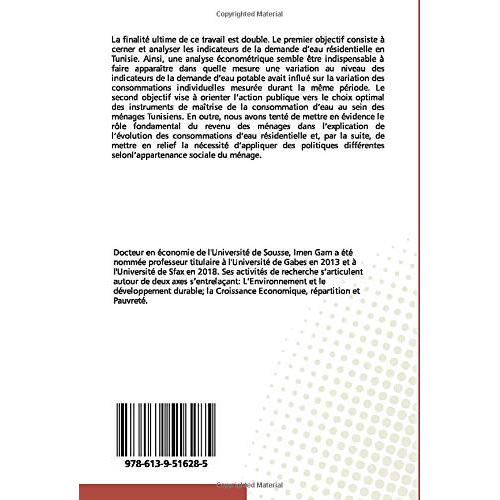 Copyrighted Material

La finalité ultime de ce travail est double. Le premier objectif consiste à cerner et analyser les indicateurs de la demande d'eau résidentielle en Tunisie. Ainsi, une analyse économétrique semble être indispensable à faire apparaître dans quelle mesure une variation au niveau des indicateurs de la demande d'eau potable avait influé sur la variation des consommations individuelles mesurée durant la même période. Le second objectif vise à orienter l'action publique vers le choix optimal des instruments de maîtrise de la consommation d'eau au sein des ménages Tunisiens. En outre, nous avons tenté de mettre en évidence le rôle fondamental du revenu des ménages dans l'explication de l'évolution des consommations d'eau résidentielle et, par la suite, de mettre en relief la nécessité d'appliquer des politiques différentes selonl'appartenance sociale du ménage.

Docteur en économie de l'Université de Sousse, Imen Gam a été nommée professeur titulaire à l'Université de Gabes en 2013 et à l'Université de Sfax en 2018. Ses activités de recherche s'articulent autour de deux axes s'entrelaçant: L'Environnement et le développement durable; la Croissance Economique, répartition et Pauvreté.

978-613-9-51628-5

Copyrighted Material